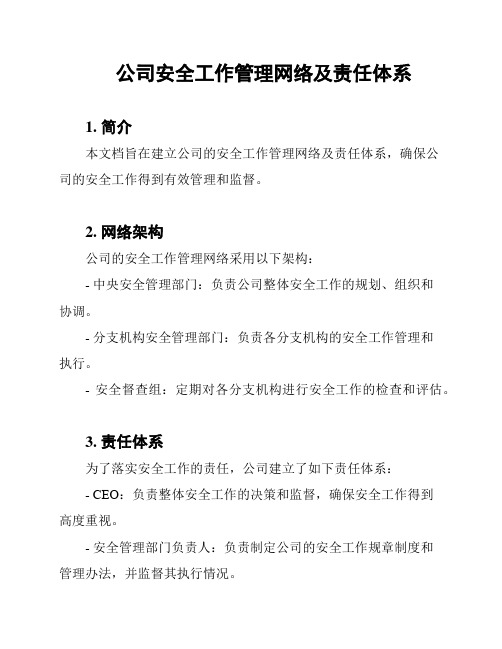 公司安全工作管理网络及责任体系

1. 简介

本文档旨在建立公司的安全工作管理网络及责任体系，确保公司的安全工作得到有效管理和监督。

2. 网络架构

公司的安全工作管理网络采用以下架构：

- 中央安全管理部门：负责公司整体安全工作的规划、组织和协调。

- 分支机构安全管理部门：负责各分支机构的安全工作管理和执行。

- 安全督查组：定期对各分支机构进行安全工作的检查和评估。

3. 责任体系

为了落实安全工作的责任，公司建立了如下责任体系：

- CEO：负责整体安全工作的决策和监督，确保安全工作得到高度重视。

- 安全管理部门负责人：负责制定公司的安全工作规章制度和管理办法，并监督其执行情况。